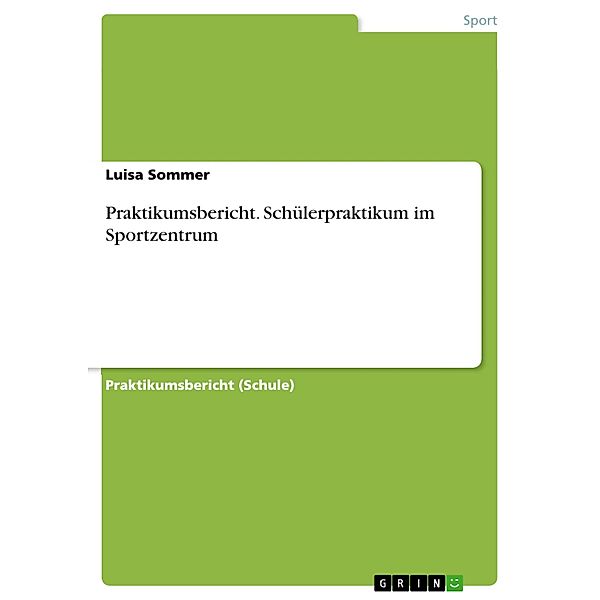 Sport

Luisa Sommer

Praktikumsbericht. Schülerpraktikum im Sportzentrum

Praktikumsbericht (Schule)

GRIN